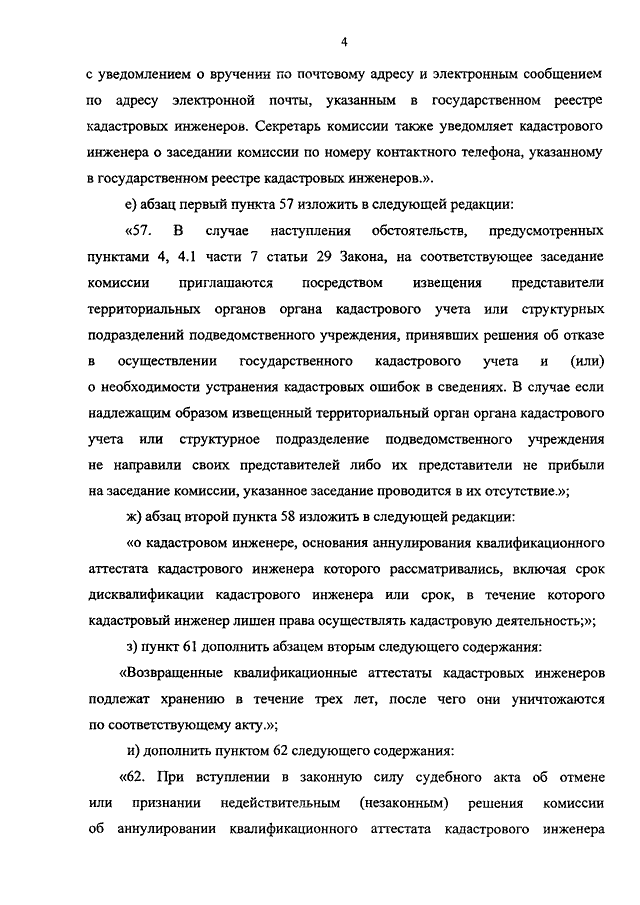 4

с уведомлением о вручении по почтовому адресу и электронным сообщением по адресу электронной почты, указанным в государственном реестре кадастровых инженеров. Секретарь комиссии также уведомляет кадастрового инженера о заседании комиссии по номеру контактного телефона, указанному в государственном реестре кадастровых инженеров.».

е) абзац первый пункта 57 изложить в следующей редакции:

«57. В случае наступления обстоятельств, предусмотренных пунктами 4, 4.1 части 7 статьи 29 Закона, на соответствующее заседание комиссии приглашаются посредством извещения представители территориальных органов органа кадастрового учета или структурных подразделений подведомственного учреждения, принявших решения об отказе в осуществлении государственного кадастрового учета и (или) о необходимости устранения кадастровых ошибок в сведениях. В случае если надлежащим образом извещенный территориальный орган органа кадастрового учета или структурное подразделение подведомственного учреждения не направили своих представителей либо их представители не прибыли на заседание комиссии, указанное заседание проводится в их отсутствие.»;

ж) абзац второй пункта 58 изложить в следующей редакции:

«о кадастровом инженере, основания аннулирования квалификационного аттестата кадастрового инженера которого рассматривались, включая срок дисквалификации кадастрового инженера или срок, в течение которого кадастровый инженер лишен права осуществлять кадастровую деятельность;»;

з) пункт 61 дополнить абзацем вторым следующего содержания:

«Возвращенные квалификационные аттестаты кадастровых инженеров подлежат хранению в течение трех лет, после чего они уничтожаются по соответствующему акту.»;

и) дополнить пунктом 62 следующего содержания:

«62. При вступлении в законную силу судебного акта об отмене или признании недействительным (незаконным) решения комиссии об аннулировании квалификационного аттестата кадастрового инженера